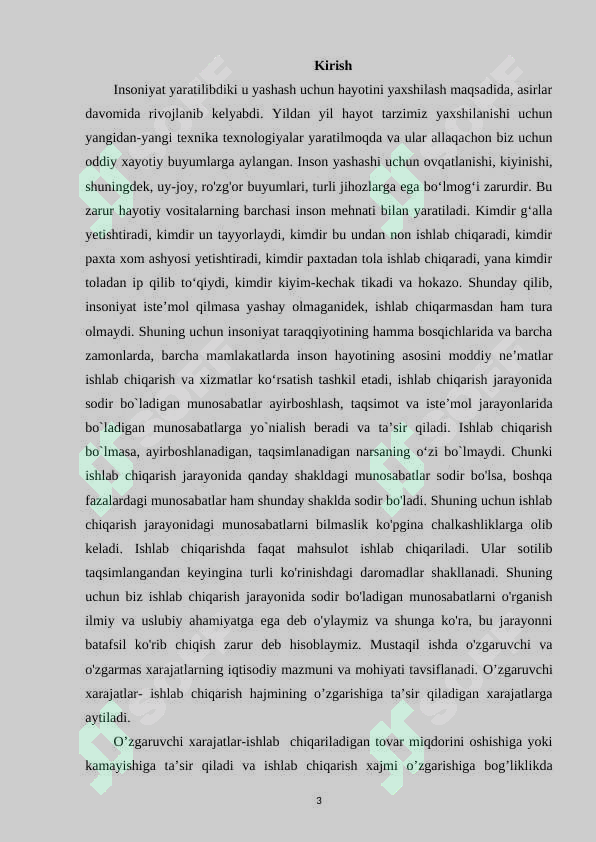 Kirish

Insoniyat yaratilibdiki u yashash uchun hayotini yaxshilash maqsadida, asirlar davomida rivojlanib kelyabdi. Yildan yil hayot tarzimiz yaxshilanishi uchun yangidan-yangi texnika texnologiyalar yaratilmoqda va ular allaqachon biz uchun oddiy xayotiy buyumlarga aylangan. Inson yashashi uchun ovqatlanishi, kiyinishi, shuningdek, uy-joy, ro'zg'or buyumlari, turli jihozlarga ega bo‘lmog‘i zarurdir. Bu zarur hayotiy vositalarning barchasi inson mehnati bilan yaratiladi. Kimdir g‘alla yetishtiradi, kimdir un tayyorlaydi, kimdir bu undan non ishlab chiqaradi, kimdir paxta xom ashyosi yetishtiradi, kimdir paxtadan tola ishlab chiqaradi, yana kimdir toladan ip qilib to‘qiydi, kimdir kiyim-kechak tikadi va hokazo. Shunday qilib, insoniyat iste’mol qilmasa yashay olmaganidek, ishlab chiqarmasdan ham tura olmaydi. Shuning uchun insoniyat taraqqiyotining hamma bosqichlarida va barcha zamonlarda, barcha mamlakatlarda inson hayotining asosini moddiy ne’matlar ishlab chiqarish va xizmatlar ko‘rsatish tashkil etadi, ishlab chiqarish jarayonida sodir bo`ladigan munosabatlar ayirboshlash, taqsimot va iste’mol jarayonlarida bo`ladigan munosabatlarga yo`nialish beradi va ta’sir qiladi. Ishlab chiqarish bo`lmasa, ayirboshlanadigan, taqsimlanadigan narsaning o‘zi bo`lmaydi. Chunki ishlab chiqarish jarayonida qanday shakldagi munosabatlar sodir bo'lsa, boshqa fazalardagi munosabatlar ham shunday shaklda sodir bo'ladi. Shuning uchun ishlab chiqarish jarayonidagi munosabatlarni bilmaslik ko'pgina chalkashliklarga olib keladi. Ishlab chiqarishda faqat mahsulot ishlab chiqariladi. Ular sotilib taqsimlangandan keyingina turli ko'rinishdagi daromadlar shakllanadi. Shuning uchun biz ishlab chiqarish jarayonida sodir bo'ladigan munosabatlarni o'rganish ilmiy va uslubiy ahamiyatga ega deb o'ylaymiz va shunga ko'ra, bu jarayonni batafsil ko'rib chiqish zarur deb hisoblaymiz. Mustaqil ishda o'zgaruvchi va o'zgarmas xarajatlarning iqtisodiy mazmuni va mohiyati tavsiflanadi. O’zgaruvchi xarajatlar- ishlab chiqarish hajmining o’zgarishiga ta’sir qiladigan xarajatlarga aytiladi.

O’zgaruvchi xarajatlar-ishlab chiqariladigan tovar miqdorini oshishiga yoki kamayishiga ta’sir qiladi va ishlab chiqarish xajmi o’zgarishiga bog’liklikda

3